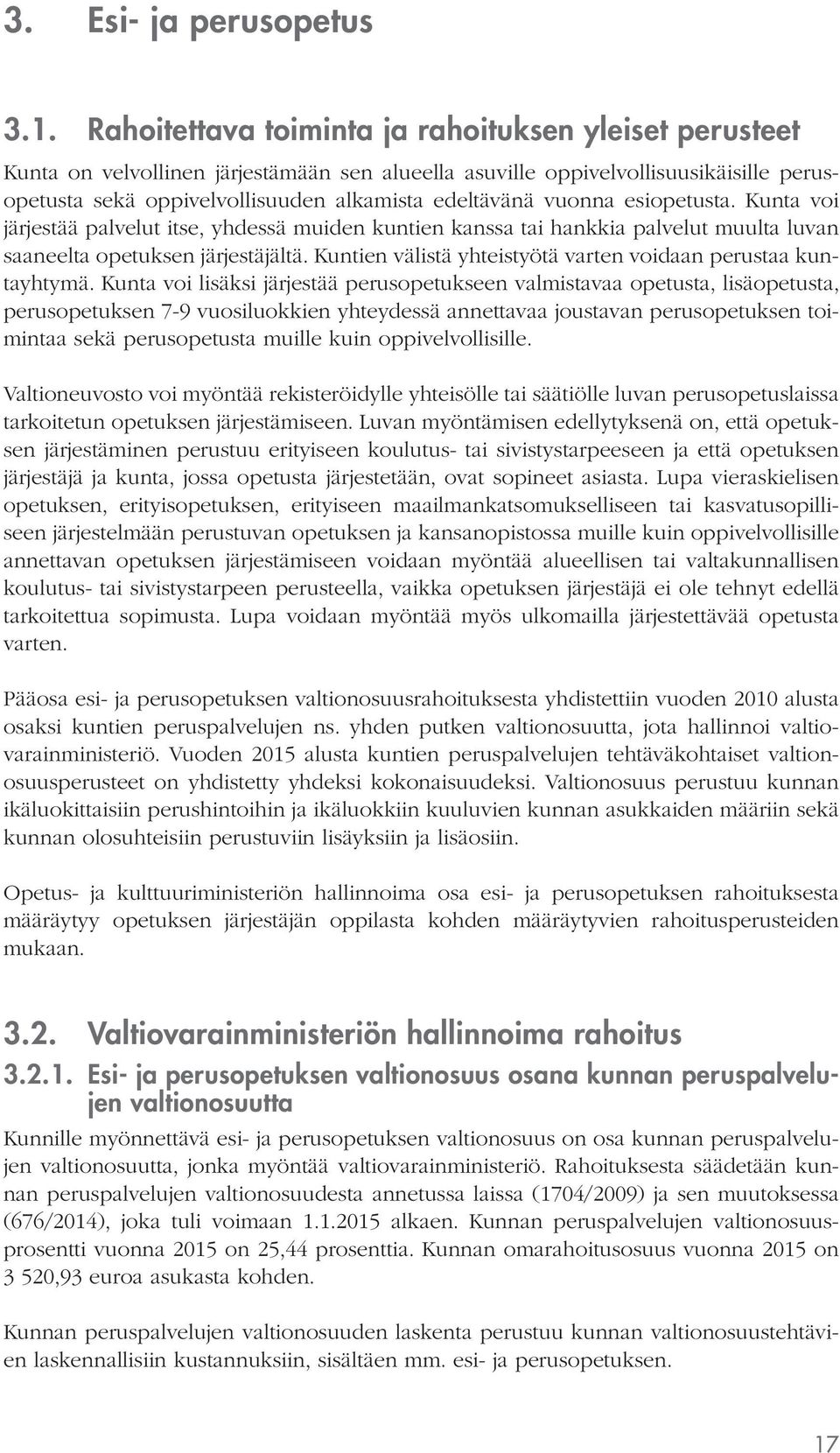 3. Esi- ja perusopetus

3.1. Rahoitettava toiminta ja rahoituksen yleiset perusteet

Kunta on velvollinen järjestämään sen alueella asuville oppivelvollisuusikäisille perusopetusta sekä oppivelvollisuuden alkamista edeltävänä vuonna esiopetusta. Kunta voi järjestää palvelut itse, yhdessä muiden kuntien kanssa tai hankkia palvelut muulta luvan saaneelta opetuksen järjestäjältä. Kuntien välistä yhteistyötä varten voidaan perustaa kuntayhtymä. Kunta voi lisäksi järjestää perusopetukseen valmistavaa opetusta, lisäopetusta, perusopetuksen 7-9 vuosiluokkien yhteydessä annettavaa joustavan perusopetuksen toimintaa sekä perusopetusta muille kuin oppivelvollisille.

Valtioneuvosto voi myöntää rekisteröidylle yhteisölle tai säätiölle luvan perusopetuslaissa tarkoitetun opetuksen järjestämiseen. Luvan myöntämisen edellytyksenä on, että opetuksen järjestäminen perustuu erityiseen koulutus- tai sivistystarpeeseen ja että opetuksen järjestäjä ja kunta, jossa opetusta järjestetään, ovat sopineet asiasta. Lupa vieraskielisen opetuksen, erityisopetuksen, erityiseen maailmankatsomukselliseen tai kasvatusopilliseen järjestelmään perustuvan opetuksen ja kansanopistossa muille kuin oppivelvollisille annettavan opetuksen järjestämiseen voidaan myöntää alueellisen tai valtakunnallisen koulutus- tai sivistystarpeen perusteella, vaikka opetuksen järjestäjä ei ole tehnyt edellä tarkoitettua sopimusta. Lupa voidaan myöntää myös ulkomailla järjestettävää opetusta varten.

Pääosa esi- ja perusopetuksen valtionosuusrahoituksesta yhdistettiin vuoden 2010 alusta osaksi kuntien peruspalvelujen ns. yhden putken valtionosuutta, jota hallinnoi valtiovarainministeriö. Vuoden 2015 alusta kuntien peruspalvelujen tehtäväkohtaiset valtionosuusperusteet on yhdistetty yhdeksi kokonaisuudeksi. Valtionosuus perustuu kunnan ikäluokittaisiin perushintoihin ja ikäluokkiin kuuluvien kunnan asukkaiden määriin sekä kunnan olosuhteisiin perustuviin lisäyksiin ja lisäosiin.

Opetus- ja kulttuuriministeriön hallinnoima osa esi- ja perusopetuksen rahoituksesta määräytyy opetuksen järjestäjän oppilasta kohden määräytyvien rahoitusperusteiden mukaan.

3.2. Valtiovarainministeriön hallinnoima rahoitus

3.2.1. Esi- ja perusopetuksen valtionosuus osana kunnan peruspalvelujen valtionosuutta

Kunnille myönnettävä esi- ja perusopetuksen valtionosuus on osa kunnan peruspalvelujen valtionosuutta, jonka myöntää valtiovarainministeriö. Rahoituksesta säädetään kunnan peruspalvelujen valtionosuudesta annetussa laissa (1704/2009) ja sen muutoksessa (676/2014), joka tuli voimaan 1.1.2015 alkaen. Kunnan peruspalvelujen valtionosuusprosentti vuonna 2015 on 25,44 prosenttia. Kunnan omarahoitusosuus vuonna 2015 on 3 520,93 euroa asukasta kohden.

Kunnan peruspalvelujen valtionosuuden laskenta perustuu kunnan valtionosuustehtävien laskennallisiin kustannuksiin, sisältäen mm. esi- ja perusopetuksen.

17